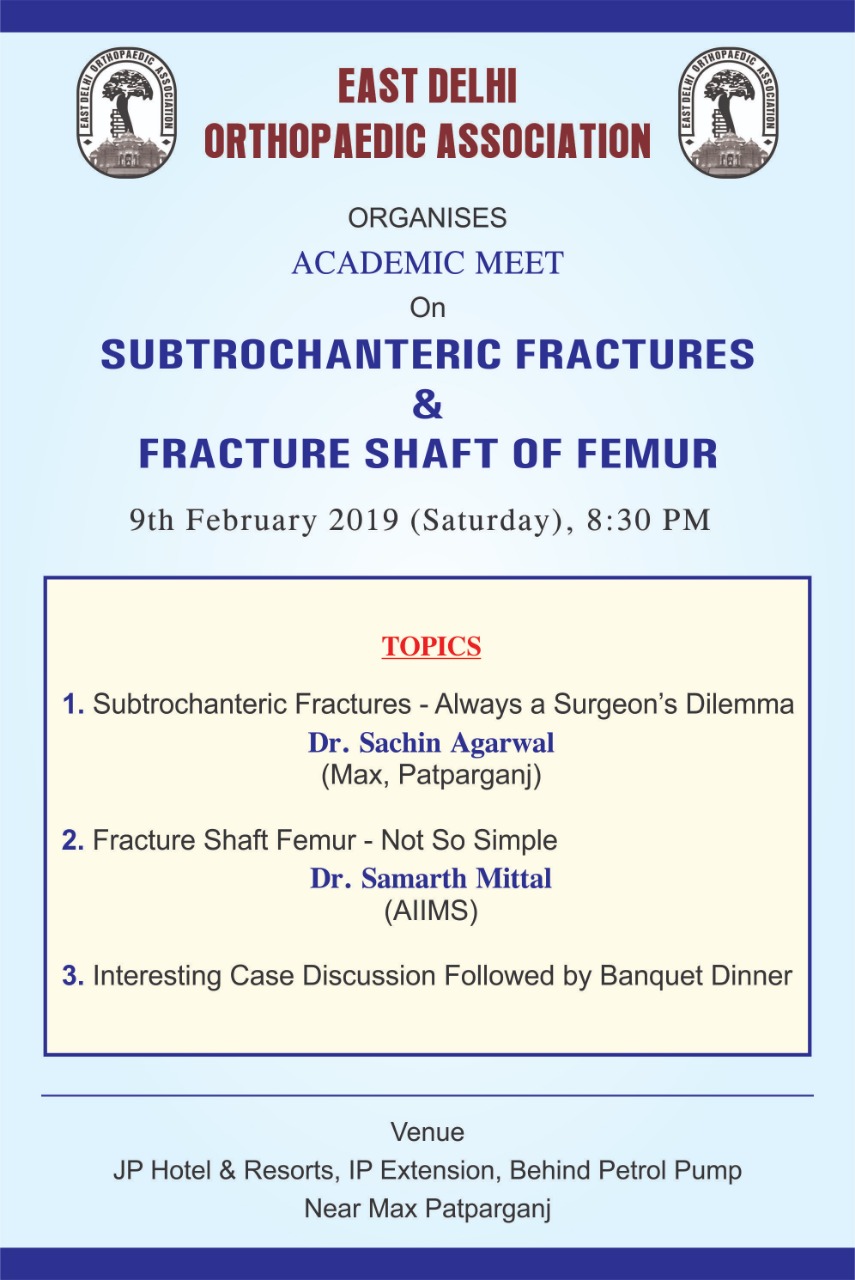 EAST DELHI ORTHOPAEDIC ASSOCIATION

EAST DELHI ORTHOPAEDIC ASSOCIATION

EAST DELHI ORTHOPAEDIC ASSOCIATION

ORGANISES

ACADEMIC MEET

On

SUBTROCHANTERIC FRACTURES

&

FRACTURE SHAFT OF FEMUR

9th February 2019 (Saturday), 8:30 PM

TOPICS

1. Subtrochanteric Fractures - Always a Surgeon's Dilemma

Dr. Sachin Agarwal
(Max, Patparganj)

2. Fracture Shaft Femur - Not So Simple

Dr. Samarth Mittal
(AIIMS)

3. Interesting Case Discussion Followed by Banquet Dinner

Venue
JP Hotel & Resorts, IP Extension, Behind Petrol Pump
Near Max Patparganj